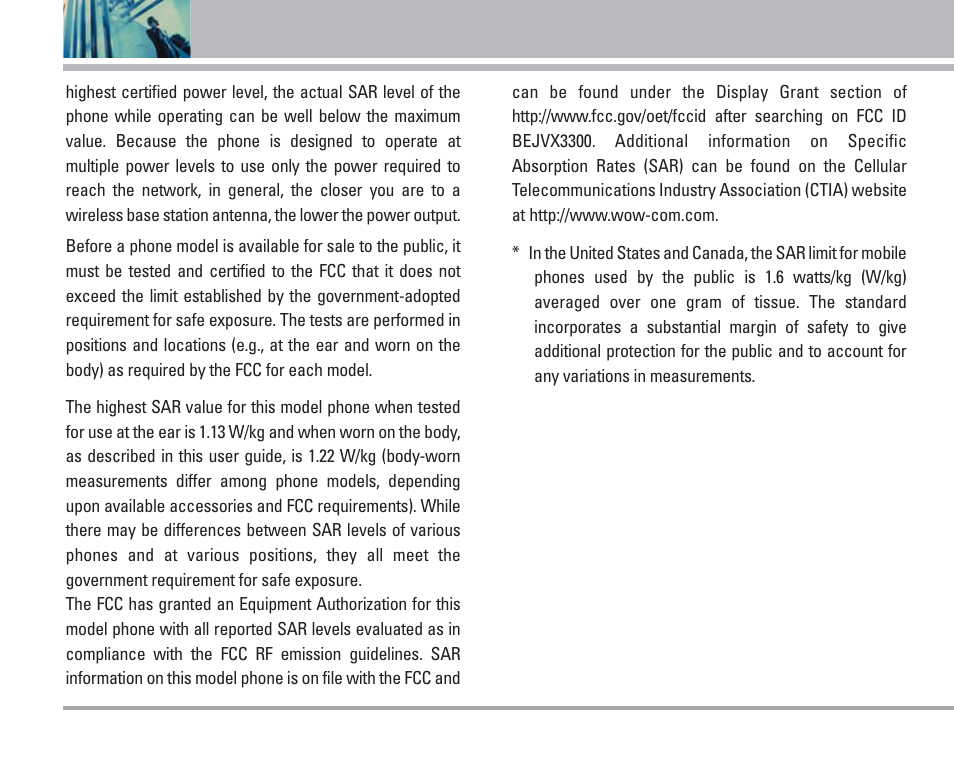 highest certified power level, the actual SAR level of the phone while operating can be well below the maximum value. Because the phone is designed to operate at multiple power levels to use only the power required to reach the network, in general, the closer you are to a wireless base station antenna, the lower the power output.

Before a phone model is available for sale to the public, it must be tested and certified to the FCC that it does not exceed the limit established by the government-adopted requirement for safe exposure. The tests are performed in positions and locations (e.g., at the ear and worn on the body) as required by the FCC for each model.

The highest SAR value for this model phone when tested for use at the ear is 1.13 W/kg and when worn on the body, as described in this user guide, is 1.22 W/kg (body-worn measurements differ among phone models, depending upon available accessories and FCC requirements). While there may be differences between SAR levels of various phones and at various positions, they all meet the government requirement for safe exposure.
The FCC has granted an Equipment Authorization for this model phone with all reported SAR levels evaluated as in compliance with the FCC RF emission guidelines. SAR information on this model phone is on file with the FCC and can be found under the Display Grant section of http://www.fcc.gov/oet/fccid after searching on FCC ID BEJVX3300. Additional information on Specific Absorption Rates (SAR) can be found on the Cellular Telecommunications Industry Association (CTIA) website at http://www.wow-com.com.

* In the United States and Canada, the SAR limit for mobile phones used by the public is 1.6 watts/kg (W/kg) averaged over one gram of tissue. The standard incorporates a substantial margin of safety to give additional protection for the public and to account for any variations in measurements.